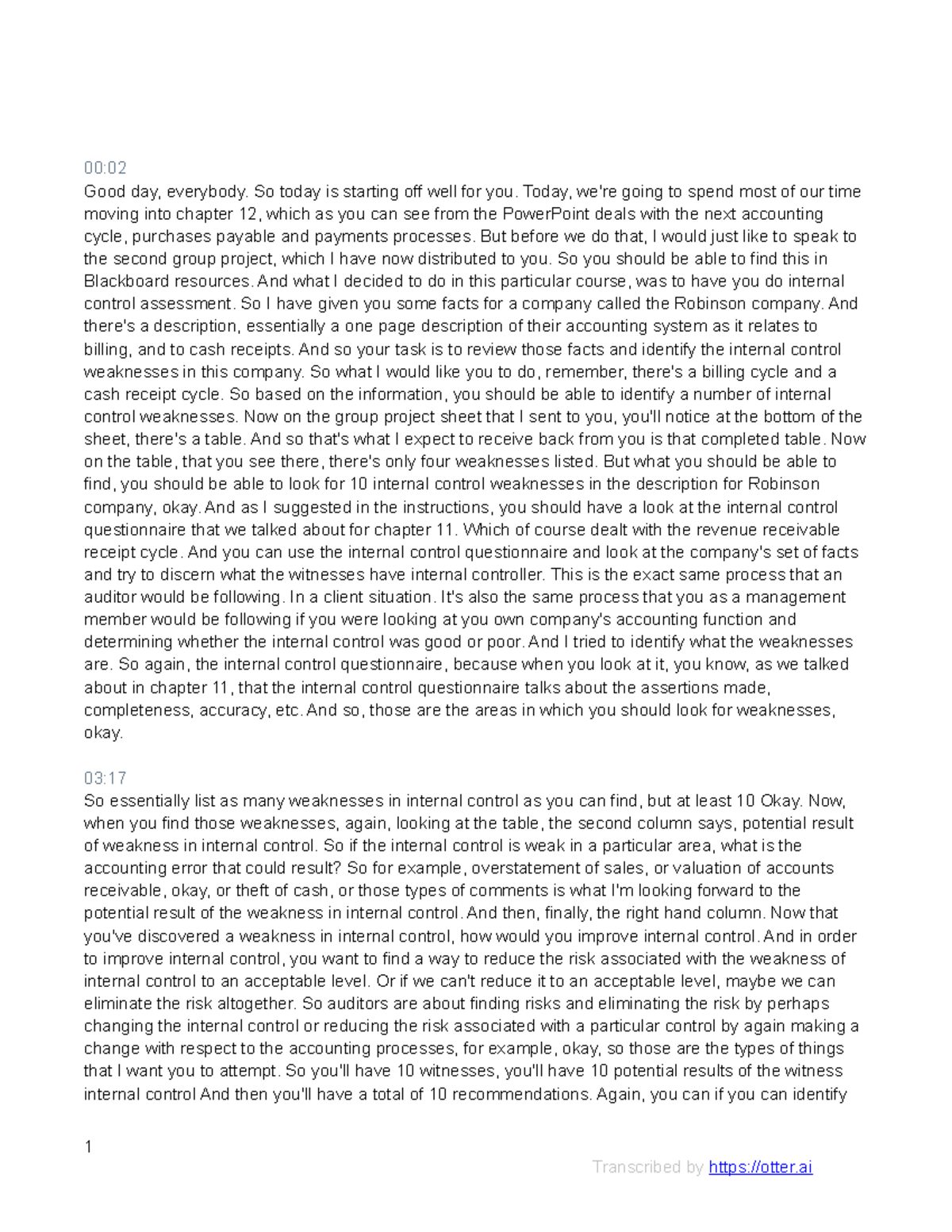 00:02
Good day, everybody. So today is starting off well for you. Today, we're going to spend most of our time moving into chapter 12, which as you can see from the PowerPoint deals with the next accounting cycle, purchases payable and payments processes. But before we do that, I would just like to speak to the second group project, which I have now distributed to you. So you should be able to find this in Blackboard resources. And what I decided to do in this particular course, was to have you do internal control assessment. So I have given you some facts for a company called the Robinson company. And there's a description, essentially a one page description of their accounting system as it relates to billing, and to cash receipts. And so your task is to review those facts and identify the internal control weaknesses in this company. So what I would like you to do, remember, there's a billing cycle and a cash receipt cycle. So based on the information, you should be able to identify a number of internal control weaknesses. Now on the group project sheet that I sent to you, you'll notice at the bottom of the sheet, there's a table. And so that's what I expect to receive back from you is that completed table. Now on the table, that you see there, there's only four weaknesses listed. But what you should be able to find, you should be able to look for 10 internal control weaknesses in the description for Robinson company, okay. And as I suggested in the instructions, you should have a look at the internal control questionnaire that we talked about for chapter 11. Which of course dealt with the revenue receivable receipt cycle. And you can use the internal control questionnaire and look at the company's set of facts and try to discern what the witnesses have internal controller. This is the exact same process that an auditor would be following. In a client situation. It's also the same process that you as a management member would be following if you were looking at you own company's accounting function and determining whether the internal control was good or poor. And I tried to identify what the weaknesses are. So again, the internal control questionnaire, because when you look at it, you know, as we talked about in chapter 11, that the internal control questionnaire talks about the assertions made, completeness, accuracy, etc. And so, those are the areas in which you should look for weaknesses, okay.

03:17
So essentially list as many weaknesses in internal control as you can find, but at least 10 Okay. Now, when you find those weaknesses, again, looking at the table, the second column says, potential result of weakness in internal control. So if the internal control is weak in a particular area, what is the accounting error that could result? So for example, overstatement of sales, or valuation of accounts receivable, okay, or theft of cash, or those types of comments is what I'm looking forward to the potential result of the weakness in internal control. And then, finally, the right hand column. Now that you've discovered a weakness in internal control, how would you improve internal control. And in order to improve internal control, you want to find a way to reduce the risk associated with the weakness of internal control to an acceptable level. Or if we can't reduce it to an acceptable level, maybe we can eliminate the risk altogether. So auditors are about finding risks and eliminating the risk by perhaps changing the internal control or reducing the risk associated with a particular control by again making a change with respect to the accounting processes, for example, okay, so those are the types of things that I want you to attempt. So you'll have 10 witnesses, you'll have 10 potential results of the witness internal control And then you'll have a total of 10 recommendations. Again, you can if you can identify

1

Transcribed by https://otter.ai